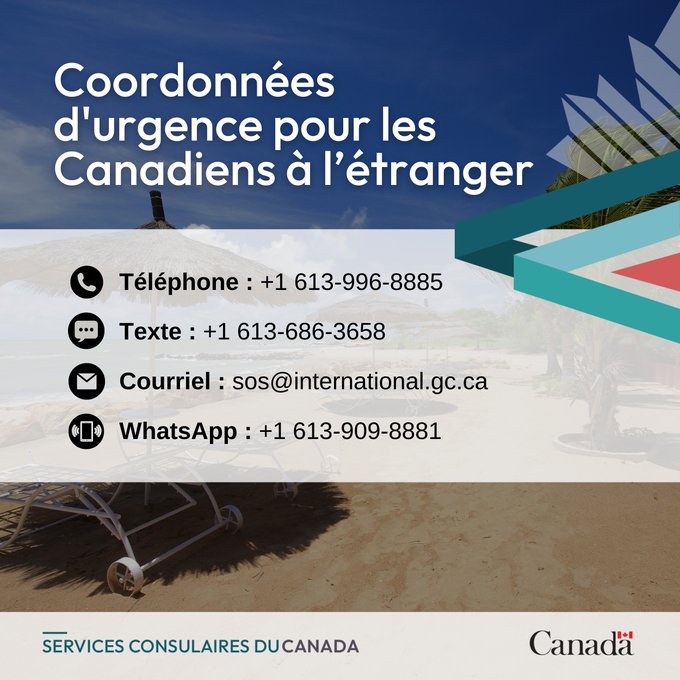 Coordonnées d'urgence pour les Canadiens à l'étranger

Téléphone : +1 613-996-8885

Texte : +1 613-686-3658

Courriel : sos@international.gc.ca

WhatsApp : +1 613-909-8881

SERVICES CONSULAIRES DU CANADA

Canada